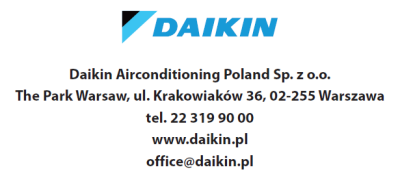 DAIKIN

Daikin Airconditioning Poland Sp. z o.o.
The Park Warsaw, ul. Krakowiaków 36, 02-255 Warszawa
tel. 22 319 90 00
www.daikin.pl
office@daikin.pl